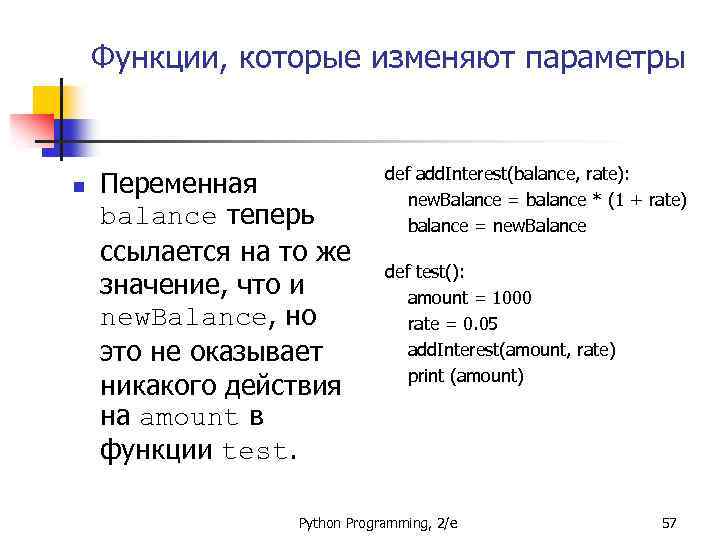 Функции, которые изменяют параметры

Переменная balance теперь ссылается на то же значение, что и newBalance, но это не оказывает никакого действия на amount в функции test.

def addInterest(balance, rate):
    newBalance = balance * (1 + rate)
    balance = newBalance

def test():
    amount = 1000
    rate = 0.05
    addInterest(amount, rate)
    print (amount)

Python Programming, 2/e

57